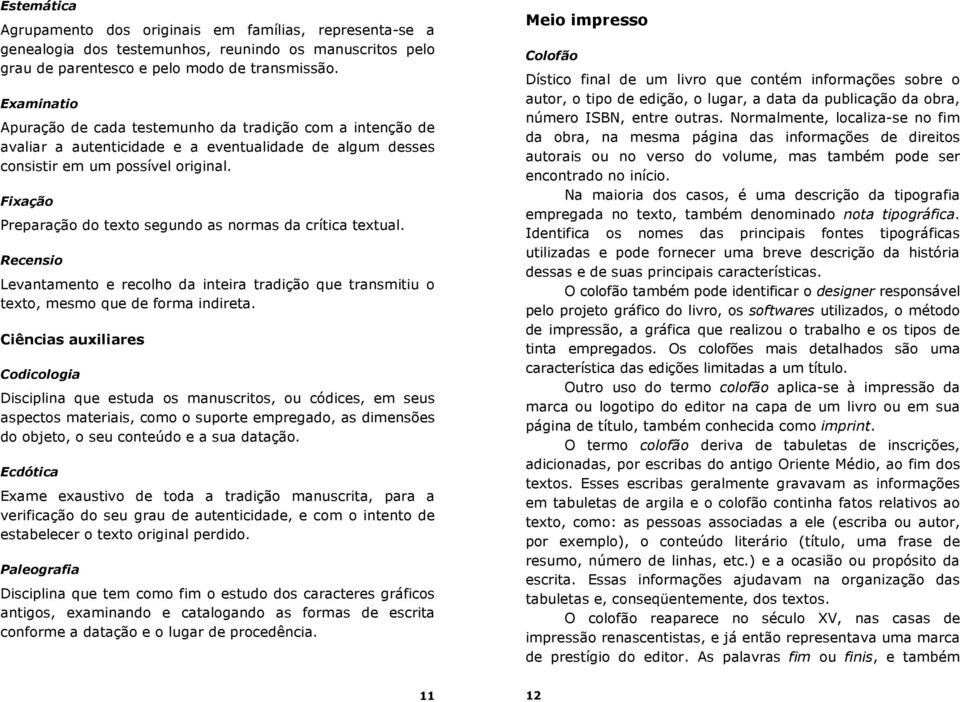 Estemática

Agrupamento dos originais em famílias, representa-se a genealogia dos testemunhos, reunindo os manuscritos pelo grau de parentesco e pelo modo de transmissão.

Examinatio

Apuração de cada testemunho da tradição com a intenção de avaliar a autenticidade e a eventualidade de algum desses consistir em um possível original.

Fixação

Preparação do texto segundo as normas da crítica textual.

Recensio

Levantamento e recolho da inteira tradição que transmitiu o texto, mesmo que de forma indireta.

Ciências auxiliares

Codicologia

Disciplina que estuda os manuscritos, ou códices, em seus aspectos materiais, como o suporte empregado, as dimensões do objeto, o seu conteúdo e a sua datação.

Ecdótica

Exame exaustivo de toda a tradição manuscrita, para a verificação do seu grau de autenticidade, e com o intento de estabelecer o texto original perdido.

Paleografia

Disciplina que tem como fim o estudo dos caracteres gráficos antigos, examinando e catalogando as formas de escrita conforme a datação e o lugar de procedência.

11

Meio impresso

Colofão

Dístico final de um livro que contém informações sobre o autor, o tipo de edição, o lugar, a data da publicação da obra, número ISBN, entre outras. Normalmente, localiza-se no fim da obra, na mesma página das informações de direitos autorais ou no verso do volume, mas também pode ser encontrado no início.

Na maioria dos casos, é uma descrição da tipografia empregada no texto, também denominado nota tipográfica. Identifica os nomes das principais fontes tipográficas utilizadas e pode fornecer uma breve descrição da história dessas e de suas principais características.

O colofão também pode identificar o designer responsável pelo projeto gráfico do livro, os softwares utilizados, o método de impressão, a gráfica que realizou o trabalho e os tipos de tinta empregados. Os colofões mais detalhados são uma característica das edições limitadas a um título.

Outro uso do termo colofão aplica-se à impressão da marca ou logotipo do editor na capa de um livro ou em sua página de título, também conhecida como imprint.

O termo colofão deriva de tabuletas de inscrições, adicionadas, por escribas do antigo Oriente Médio, ao fim dos textos. Esses escribas geralmente gravavam as informações em tabuletas de argila e o colofão continha fatos relativos ao texto, como: as pessoas associadas a ele (escriba ou autor, por exemplo), o conteúdo literário (título, uma frase de resumo, número de linhas, etc.) e a ocasião ou propósito da escrita. Essas informações ajudavam na organização das tabuletas e, conseqüentemente, dos textos.

O colofão reaparece no século XV, nas casas de impressão renascentistas, e já então representava uma marca de prestígio do editor. As palavras fim ou finis, e também

12